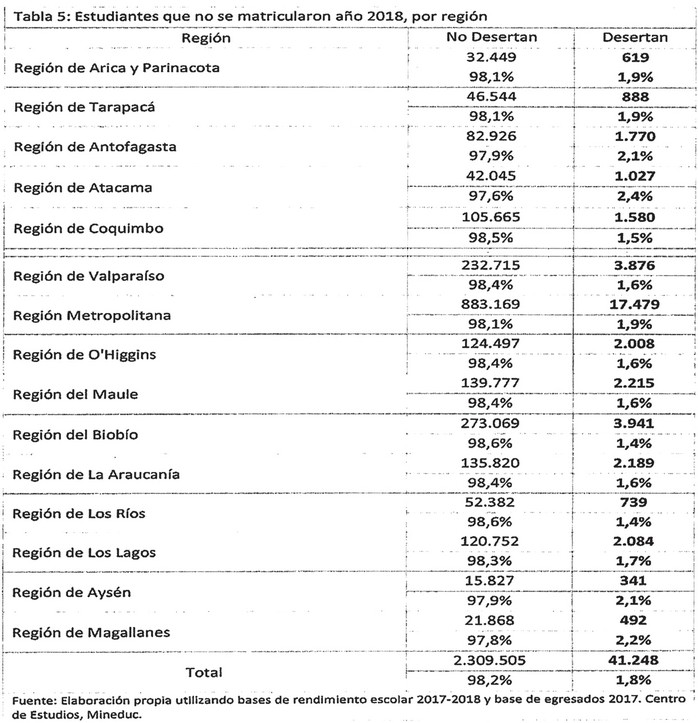 Tabla 5: Estudiantes que no se matricularon año 2018, por región

| Región | No Desertan | Desertan |
|---|---|---|
| Región de Arica y Parinacota | 32.449 | 619 |
| | 98,1% | 1,9% |
| Región de Tarapacá | 46.544 | 888 |
| | 98,1% | 1,9% |
| Región de Antofagasta | 82.926 | 1.770 |
| | 97,9% | 2,1% |
| Región de Atacama | 42.045 | 1.027 |
| | 97,6% | 2,4% |
| Región de Coquimbo | 105.665 | 1.580 |
| | 98,5% | 1,5% |
| Región de Valparaíso | 232.715 | 3.876 |
| | 98,4% | 1,6% |
| Región Metropolitana | 883.169 | 17.479 |
| | 98,1% | 1,9% |
| Región de O'Higgins | 124.497 | 2.008 |
| | 98,4% | 1,6% |
| Región del Maule | 139.777 | 2.215 |
| | 98,4% | 1,6% |
| Región del Biobío | 273.069 | 3.941 |
| | 98,6% | 1,4% |
| Región de La Araucanía | 135.820 | 2.189 |
| | 98,4% | 1,6% |
| Región de Los Ríos | 52.382 | 739 |
| | 98,6% | 1,4% |
| Región de Los Lagos | 120.752 | 2.084 |
| | 98,3% | 1,7% |
| Región de Aysén | 15.827 | 341 |
| | 97,9% | 2,1% |
| Región de Magallanes | 21.868 | 492 |
| | 97,8% | 2,2% |
| Total | 2.309.505 | 41.248 |
| | 98,2% | 1,8% |

Fuente: Elaboración propia utilizando bases de rendimiento escolar 2017-2018 y base de egresados 2017. Centro de Estudios, Mineduc.